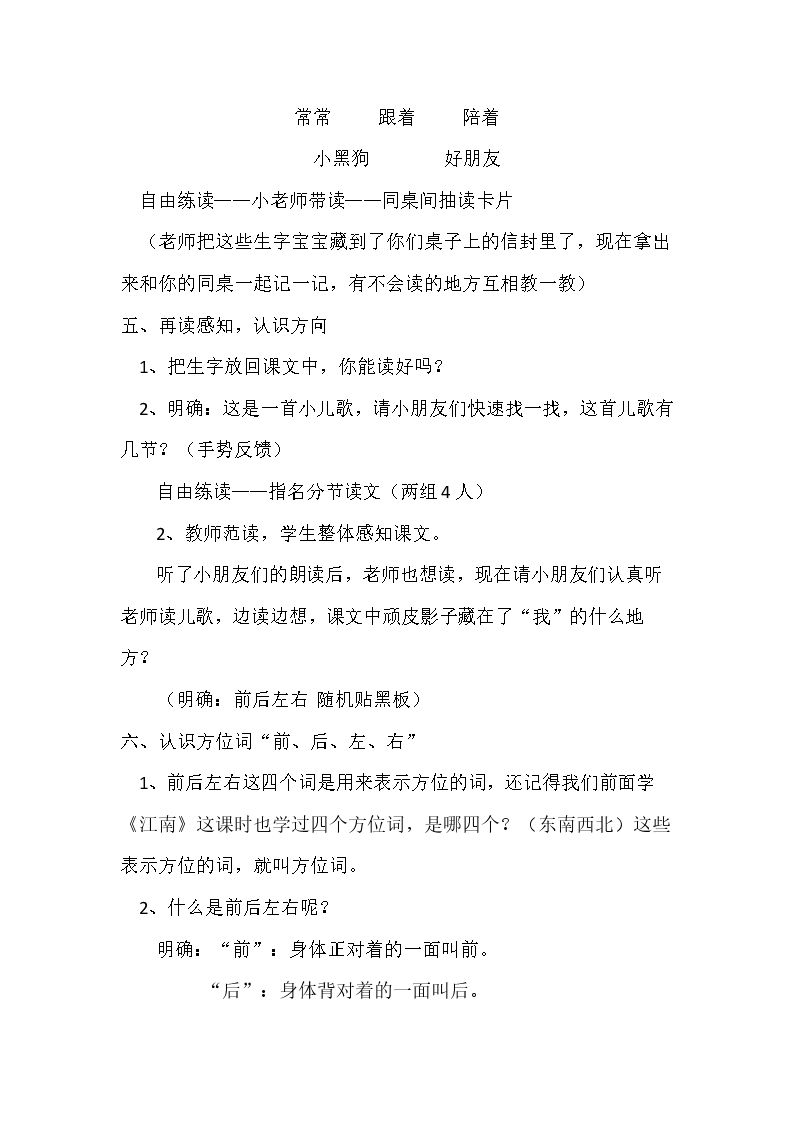 常常　跟着　陪着

小黑狗　好朋友

自由练读——小老师带读——同桌间抽读卡片

（老师把这些生字宝宝藏到了你们桌子上的信封里了，现在拿出来和你的同桌一起记一记，有不会读的地方互相教一教）

五、再读感知，认识方向

1、把生字放回课文中，你能读好吗？

2、明确：这是一首小儿歌，请小朋友们快速找一找，这首儿歌有几节？（手势反馈）

自由练读——指名分节读文（两组4人）

2、教师范读，学生整体感知课文。

听了小朋友们的朗读后，老师也想读，现在请小朋友们认真听老师读儿歌，边读边想，课文中顽皮影子藏在了“我”的什么地方？

（明确：前后左右 随机贴黑板）

六、认识方位词“前、后、左、右”

1、前后左右这四个词是用来表示方位的词，还记得我们前面学《江南》这课时也学过四个方位词，是哪四个？（东南西北）这些表示方位的词，就叫方位词。

2、什么是前后左右呢？

明确：“前”：身体正对着的一面叫前。

“后”：身体背对着的一面叫后。